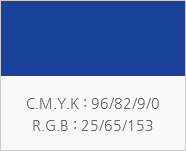 C.M.Y.K : 96/82/9/0
R.G.B : 25/65/153